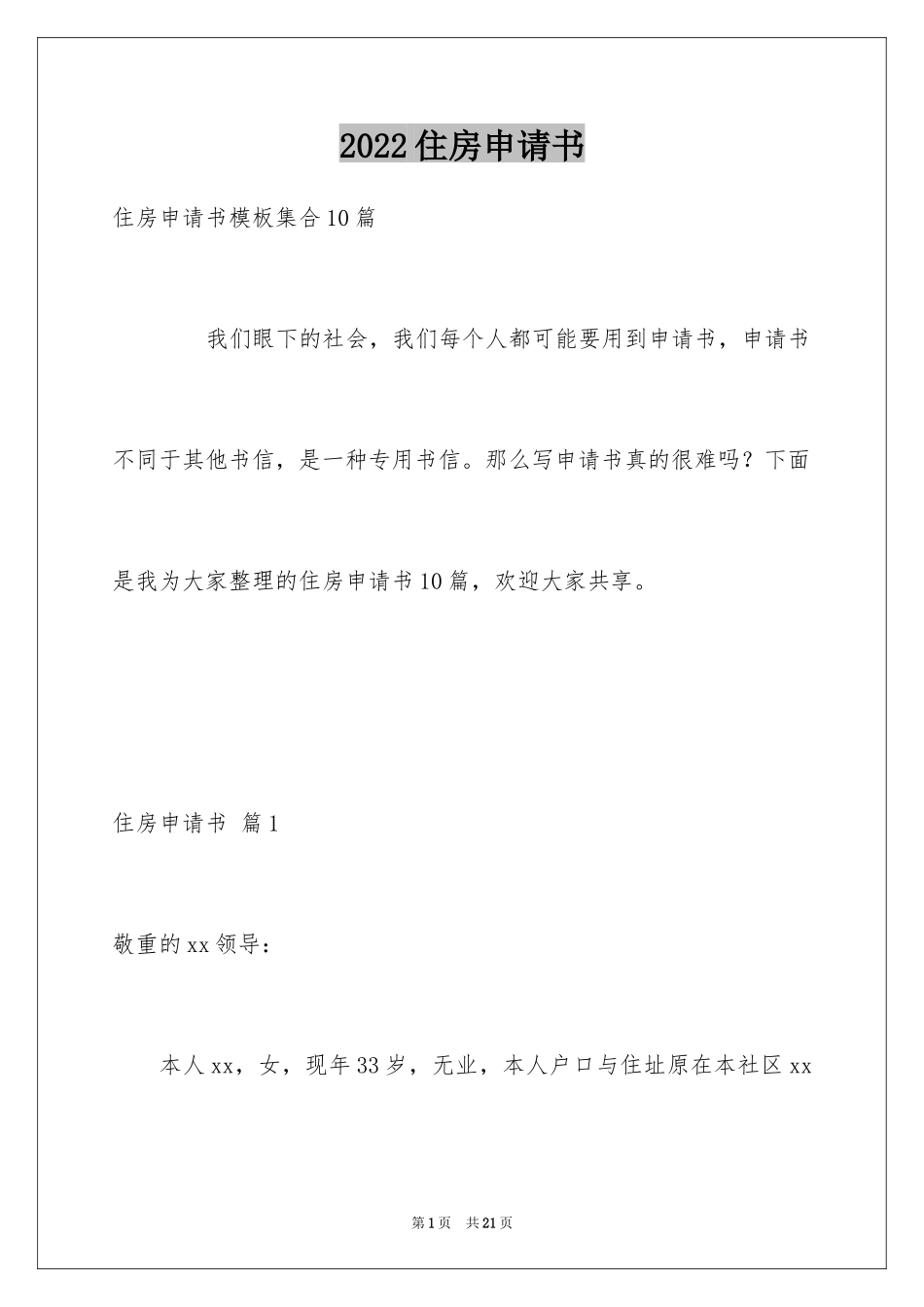 2022住房申请书

住房申请书模板集合10篇

我们眼下的社会，我们每个人都可能要用到申请书，申请书不同于其他书信，是一种专用书信。那么写申请书真的很难吗？下面是我为大家整理的住房申请书10篇，欢迎大家共享。

住房申请书 篇1

敬重的xx领导：

本人xx，女，现年33岁，无业，本人户口与住址原在本社区xx

第1页 共21页